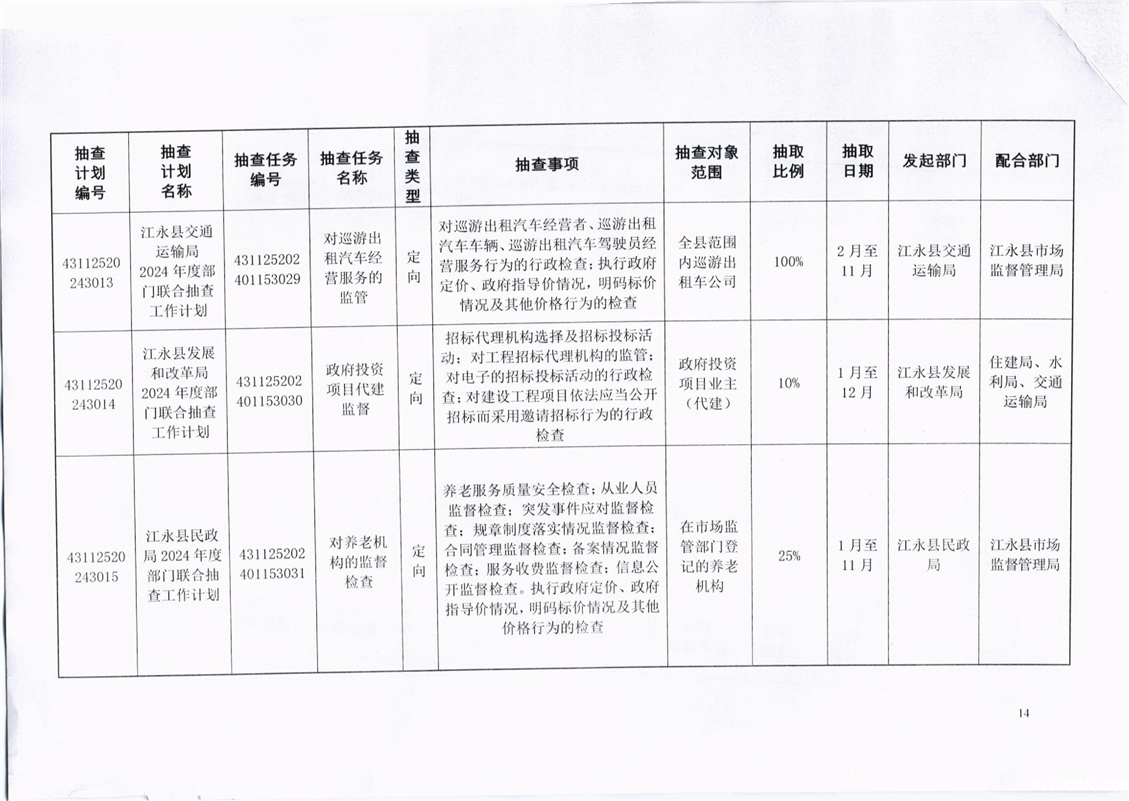 | 抽查计划编号 | 抽查计划名称 | 抽查任务编号 | 抽查任务名称 | 抽查类型 | 抽查事项 | 抽查对象范围 | 抽取比例 | 抽取日期 | 发起部门 | 配合部门 |
|---|---|---|---|---|---|---|---|---|---|---|
| 43112520243013 | 江永县交通运输局2024年度部门联合抽查工作计划 | 431125202401153029 | 对巡游出租汽车经营服务的监管 | 定向 | 对巡游出租汽车经营者、巡游出租汽车车辆、巡游出租汽车驾驶员经营服务行为的行政检查；执行政府定价、政府指导价情况，明码标价情况及其他价格行为的检查 | 全县范围内巡游出租车公司 | 100% | 2月至11月 | 江永县交通运输局 | 江永县市场监督管理局 |
| 43112520243014 | 江永县发展和改革局2024年度部门联合抽查工作计划 | 431125202401153030 | 政府投资项目代建监督 | 定向 | 招标代理机构选择及招标投标活动；对工程招标代理机构的监管；对电子的招标投标活动的行政检查；对建设工程项目依法应当公开招标而采用邀请招标行为的行政检查 | 政府投资项目业主（代建） | 10% | 1月至12月 | 江永县发展和改革局 | 住建局、水利局、交通运输局 |
| 43112520243015 | 江永县民政局2024年度部门联合抽查工作计划 | 431125202401153031 | 对养老机构的监督检查 | 定向 | 养老服务质量安全检查；从业人员监督检查；突发事件应对监督检查；规章制度落实情况监督检查；合同管理监督检查；备案情况监督检查；服务收费监督检查；信息公开监督检查。执行政府定价、政府指导价情况，明码标价情况及其他价格行为的检查 | 在市场监管部门登记的养老机构 | 25% | 1月至11月 | 江永县民政局 | 江永县市场监督管理局 |

14